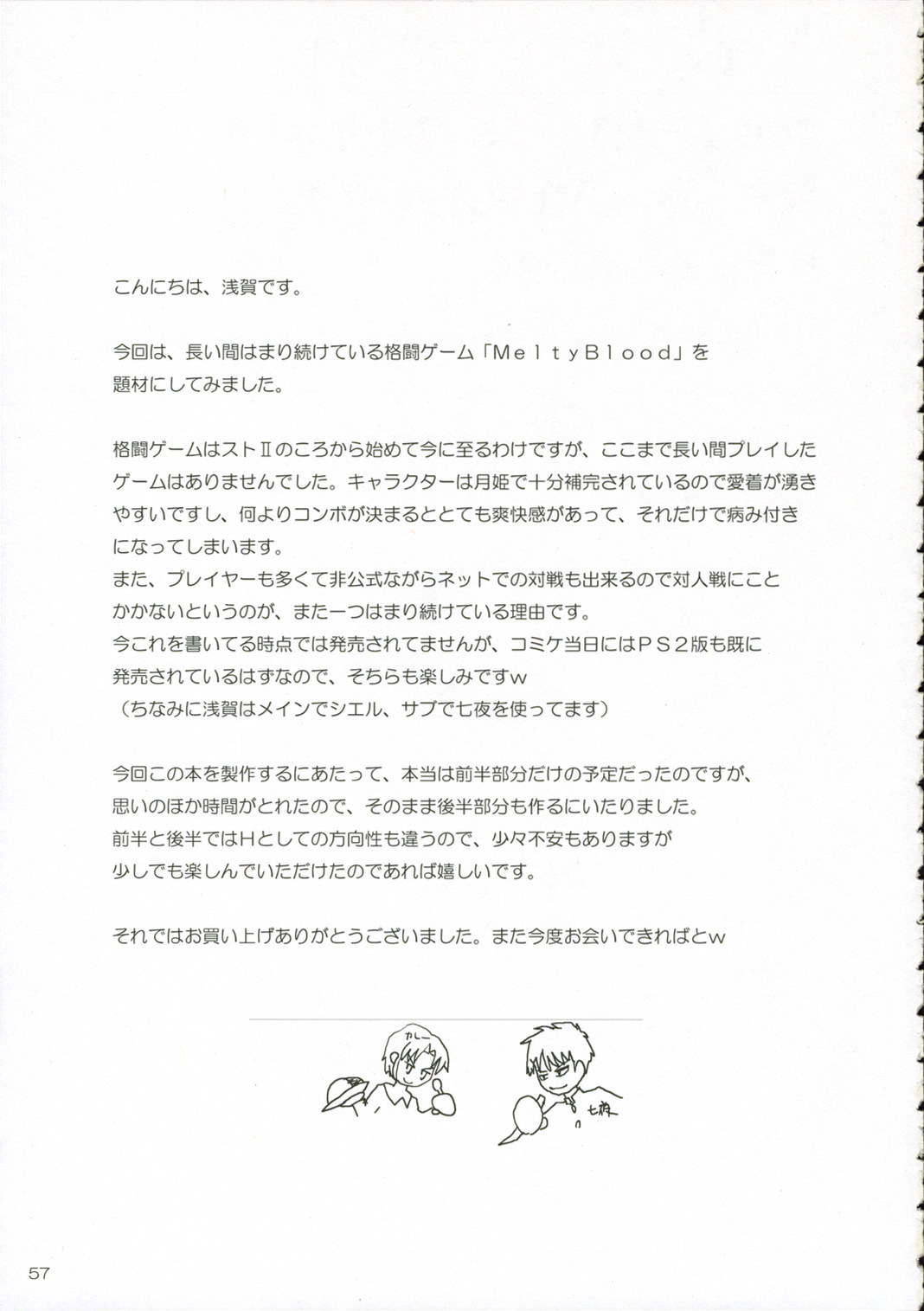 こんにちは、浅賀です。

今回は、長い間はまり続けている格闘ゲーム「MeltyBlood」を題材にしてみました。

格闘ゲームはストⅡのころから始めて今に至るわけですが、ここまで長い間プレイしたゲームはありませんでした。キャラクターは月姫で十分補完されているので愛着が湧きやすいですし、何よりコンボが決まるととても爽快感があって、それだけで病み付きになってしまいます。
また、プレイヤーも多くて非公式ながらネットでの対戦も出来るので対人戦にことかかないというのが、また一つはまり続けている理由です。
今これを書いてる時点では発売されてませんが、コミケ当日にはPS2版も既に発売されているはずなので、そちらも楽しみですw
（ちなみに浅賀はメインでシエル、サブで七夜を使ってます）

今回この本を製作するにあたって、本当は前半部分だけの予定だったのですが、思いのほか時間がとれたので、そのまま後半部分も作るにいたりました。
前半と後半ではHとしての方向性も違うので、少々不安もありますが少しでも楽しんでいただけたのであれば嬉しいです。

それではお買い上げありがとうございました。また今度お会いできればとw

カレー

七夜

57